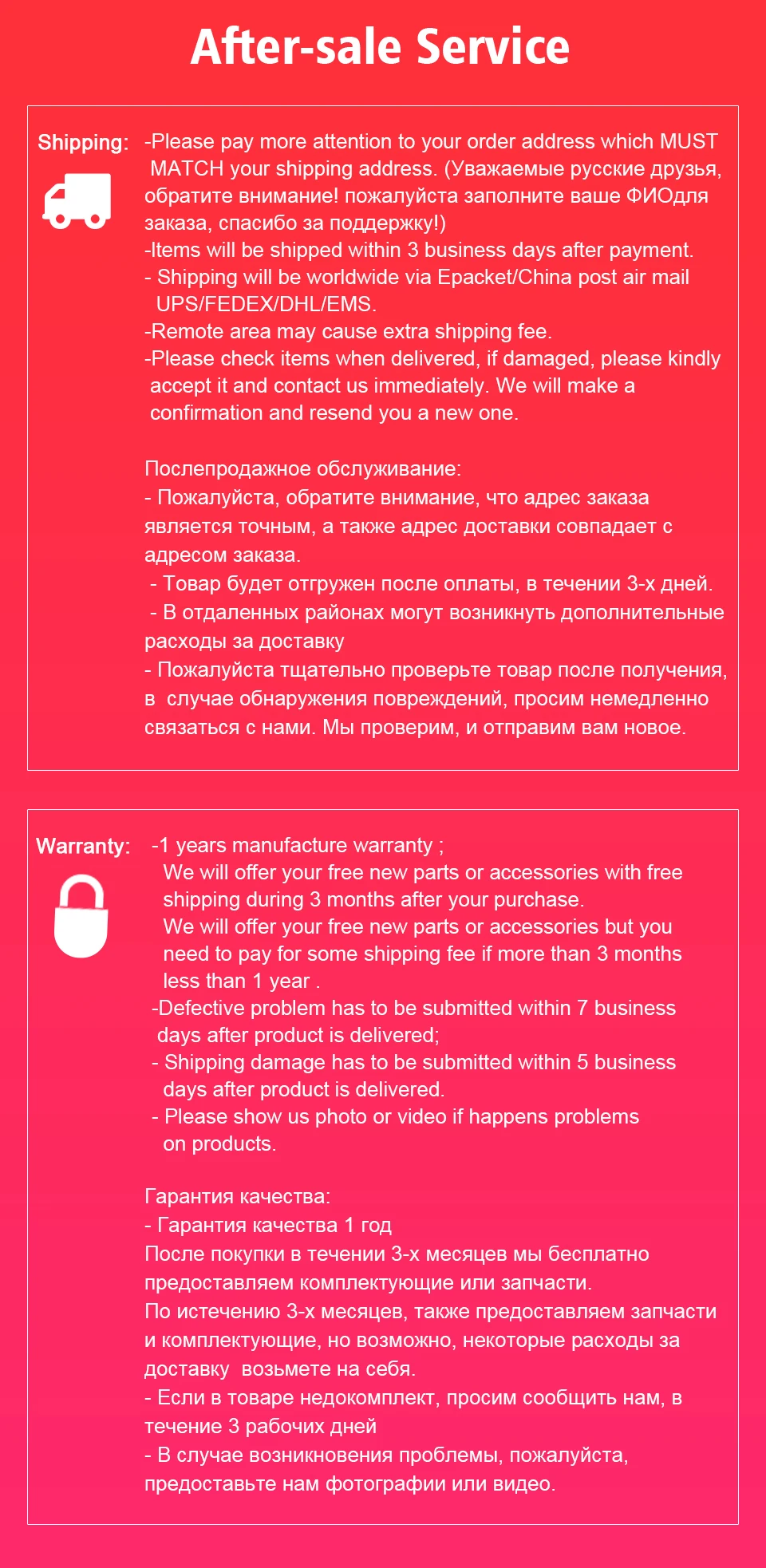 After-sale Service

Shipping:

-Please pay more attention to your order address which MUST MATCH your shipping address. (Уважаемые русские друзья, обратите внимание! пожалуйста заполните ваше ФИОдля заказа, спасибо за поддержку!)
-Items will be shipped within 3 business days after payment.
- Shipping will be worldwide via Epacket/China post air mail UPS/FEDEX/DHL/EMS.
-Remote area may cause extra shipping fee.
-Please check items when delivered, if damaged, please kindly accept it and contact us immediately. We will make a confirmation and resend you a new one.

Послепродажное обслуживание:
- Пожалуйста, обратите внимание, что адрес заказа является точным, а также адрес доставки совпадает с адресом заказа.
- Товар будет отгружен после оплаты, в течении 3-х дней.
- В отдаленных районах могут возникнуть дополнительные расходы за доставку
- Пожалуйста тщательно проверьте товар после получения, в случае обнаружения повреждений, просим немедленно связаться с нами. Мы проверим, и отправим вам новое.

Warranty:

-1 years manufacture warranty ;
We will offer your free new parts or accessories with free shipping during 3 months after your purchase.
We will offer your free new parts or accessories but you need to pay for some shipping fee if more than 3 months less than 1 year .
-Defective problem has to be submitted within 7 business days after product is delivered;
- Shipping damage has to be submitted within 5 business days after product is delivered.
- Please show us photo or video if happens problems on products.

Гарантия качества:
- Гарантия качества 1 год
После покупки в течении 3-х месяцев мы бесплатно предоставляем комплектующие или запчасти.
По истечению 3-х месяцев, также предоставляем запчасти и комплектующие, но возможно, некоторые расходы за доставку возьмете на себя.
- Если в товаре недокомплект, просим сообщить нам, в течение 3 рабочих дней
- В случае возникновения проблемы, пожалуйста, предоставьте нам фотографии или видео.